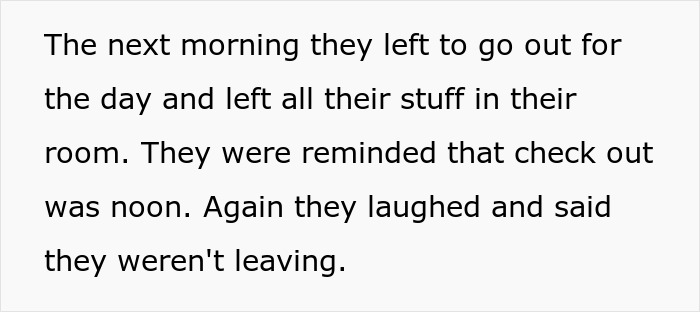 The next morning they left to go out for the day and left all their stuff in their room. They were reminded that check out was noon. Again they laughed and said they weren't leaving.